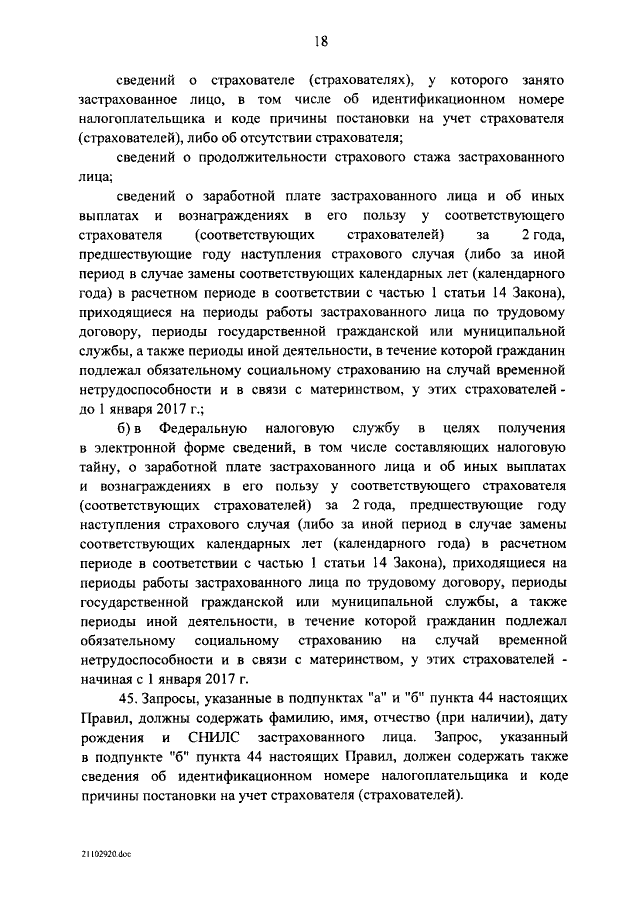 18

сведений о страхователе (страхователях), у которого занято застрахованное лицо, в том числе об идентификационном номере налогоплательщика и коде причины постановки на учет страхователя (страхователей), либо об отсутствии страхователя;

сведений о продолжительности страхового стажа застрахованного лица;

сведений о заработной плате застрахованного лица и об иных выплатах и вознаграждениях в его пользу у соответствующего страхователя (соответствующих страхователей) за 2 года, предшествующие году наступления страхового случая (либо за иной период в случае замены соответствующих календарных лет (календарного года) в расчетном периоде в соответствии с частью 1 статьи 14 Закона), приходящиеся на периоды работы застрахованного лица по трудовому договору, периоды государственной гражданской или муниципальной службы, а также периоды иной деятельности, в течение которой гражданин подлежал обязательному социальному страхованию на случай временной нетрудоспособности и в связи с материнством, у этих страхователей - до 1 января 2017 г.;

б) в Федеральную налоговую службу в целях получения в электронной форме сведений, в том числе составляющих налоговую тайну, о заработной плате застрахованного лица и об иных выплатах и вознаграждениях в его пользу у соответствующего страхователя (соответствующих страхователей) за 2 года, предшествующие году наступления страхового случая (либо за иной период в случае замены соответствующих календарных лет (календарного года) в расчетном периоде в соответствии с частью 1 статьи 14 Закона), приходящиеся на периоды работы застрахованного лица по трудовому договору, периоды государственной гражданской или муниципальной службы, а также периоды иной деятельности, в течение которой гражданин подлежал обязательному социальному страхованию на случай временной нетрудоспособности и в связи с материнством, у этих страхователей - начиная с 1 января 2017 г.

45. Запросы, указанные в подпунктах "а" и "б" пункта 44 настоящих Правил, должны содержать фамилию, имя, отчество (при наличии), дату рождения и СНИЛС застрахованного лица. Запрос, указанный в подпункте "б" пункта 44 настоящих Правил, должен содержать также сведения об идентификационном номере налогоплательщика и коде причины постановки на учет страхователя (страхователей).

21102920.doc